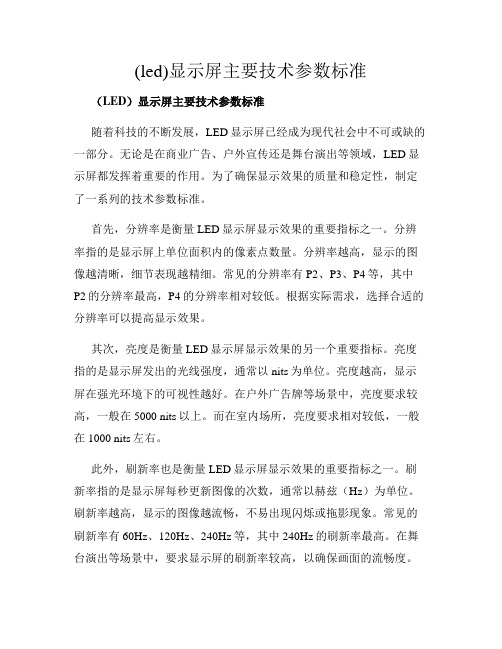 (led)显示屏主要技术参数标准

（LED）显示屏主要技术参数标准

随着科技的不断发展，LED 显示屏已经成为现代社会中不可或缺的一部分。无论是在商业广告、户外宣传还是舞台演出等领域，LED 显示屏都发挥着重要的作用。为了确保显示效果的质量和稳定性，制定了一系列的技术参数标准。

首先，分辨率是衡量 LED 显示屏显示效果的重要指标之一。分辨率指的是显示屏上单位面积内的像素点数量。分辨率越高，显示的图像越清晰，细节表现越精细。常见的分辨率有 P2、P3、P4 等，其中 P2 的分辨率最高，P4 的分辨率相对较低。根据实际需求，选择合适的分辨率可以提高显示效果。

其次，亮度是衡量 LED 显示屏显示效果的另一个重要指标。亮度指的是显示屏发出的光线强度，通常以 nits 为单位。亮度越高，显示屏在强光环境下的可视性越好。在户外广告牌等场景中，亮度要求较高，一般在 5000 nits 以上。而在室内场所，亮度要求相对较低，一般在 1000 nits 左右。

此外，刷新率也是衡量 LED 显示屏显示效果的重要指标之一。刷新率指的是显示屏每秒更新图像的次数，通常以赫兹（Hz）为单位。刷新率越高，显示的图像越流畅，不易出现闪烁或拖影现象。常见的刷新率有 60Hz、120Hz、240Hz 等，其中 240Hz 的刷新率最高。在舞台演出等场景中，要求显示屏的刷新率较高，以确保画面的流畅度。